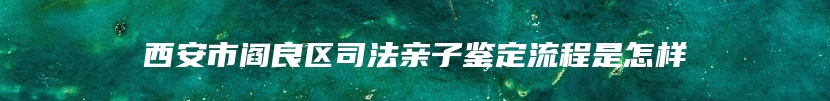 西安市阎良区司法亲子鉴定流程是怎样